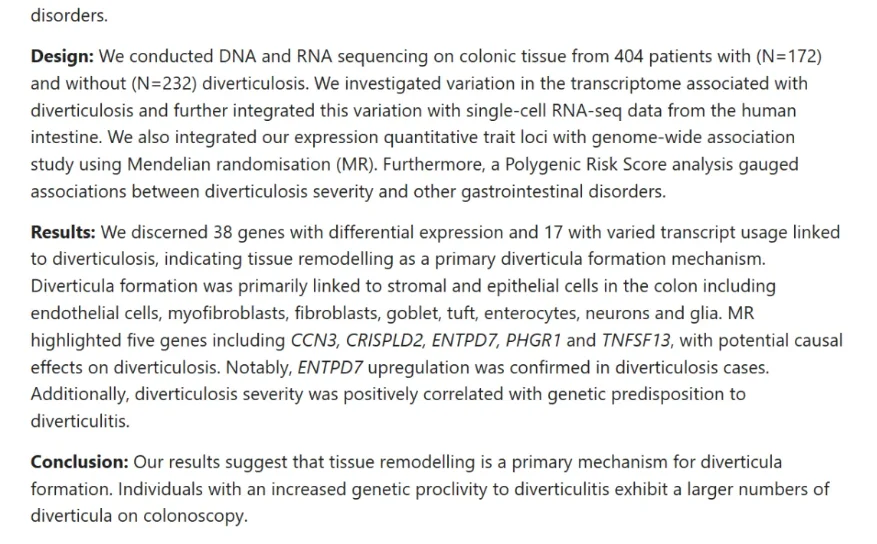 disorders.

Design: We conducted DNA and RNA sequencing on colonic tissue from 404 patients with (N=172) and without (N=232) diverticulosis. We investigated variation in the transcriptome associated with diverticulosis and further integrated this variation with single-cell RNA-seq data from the human intestine. We also integrated our expression quantitative trait loci with genome-wide association study using Mendelian randomisation (MR). Furthermore, a Polygenic Risk Score analysis gauged associations between diverticulosis severity and other gastrointestinal disorders.

Results: We discerned 38 genes with differential expression and 17 with varied transcript usage linked to diverticulosis, indicating tissue remodelling as a primary diverticula formation mechanism. Diverticula formation was primarily linked to stromal and epithelial cells in the colon including endothelial cells, myofibroblasts, fibroblasts, goblet, tuft, enterocytes, neurons and glia. MR highlighted five genes including CCN3, CRISPLD2, ENTPD7, PHGR1 and TNFSF13, with potential causal effects on diverticulosis. Notably, ENTPD7 upregulation was confirmed in diverticulosis cases. Additionally, diverticulosis severity was positively correlated with genetic predisposition to diverticulitis.

Conclusion: Our results suggest that tissue remodelling is a primary mechanism for diverticula formation. Individuals with an increased genetic proclivity to diverticulitis exhibit a larger numbers of diverticula on colonoscopy.